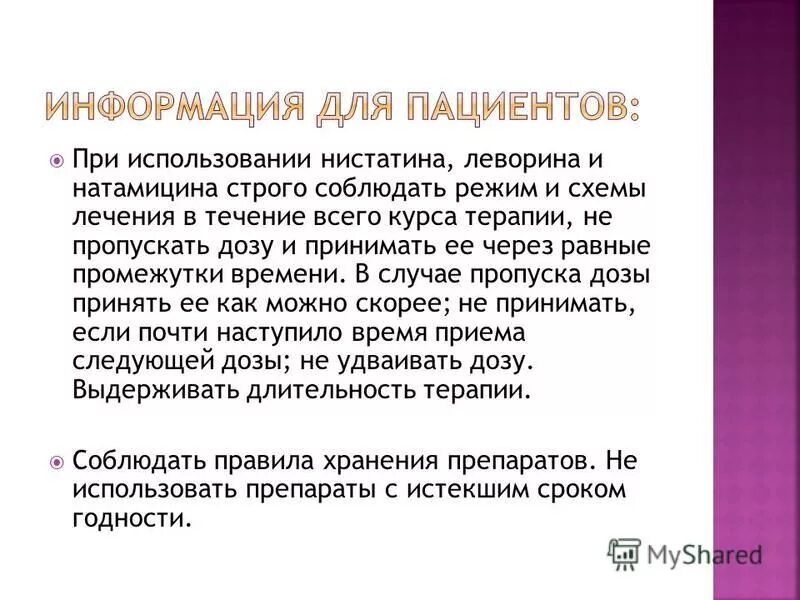 ИНФОРМАЦИЯ ДЛЯ ПАЦИЕНТОВ:

При использовании нистатина, леворина и натамицина строго соблюдать режим и схемы лечения в течение всего курса терапии, не пропускать дозу и принимать ее через равные промежутки времени. В случае пропуска дозы принять ее как можно скорее; не принимать, если почти наступило время приема следующей дозы; не удваивать дозу. Выдерживать длительность терапии.

Соблюдать правила хранения препаратов. Не использовать препараты с истекшим сроком годности.

MyShared